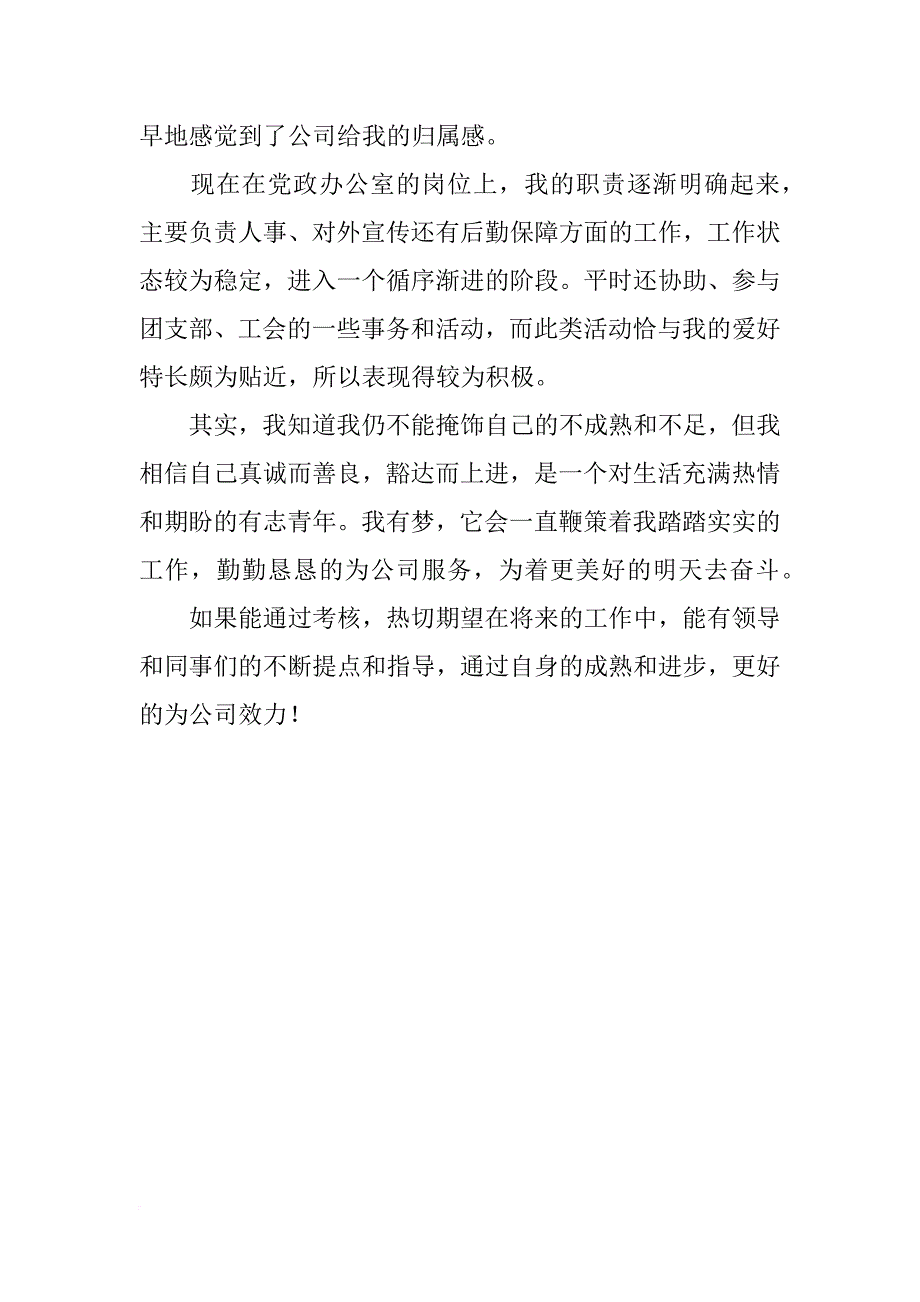 早地感觉到了公司给我的归属感。

现在在党政办公室的岗位上，我的职责逐渐明确起来，主要负责人事、对外宣传还有后勤保障方面的工作，工作状态较为稳定，进入一个循序渐进的阶段。平时还协助、参与团支部、工会的一些事务和活动，而此类活动恰与我的爱好特长颇为贴近，所以表现得较为积极。

其实，我知道我仍不能掩饰自己的不成熟和不足，但我相信自己真诚而善良，豁达而上进，是一个对生活充满热情和期盼的有志青年。我有梦，它会一直鞭策着我踏踏实实的工作，勤勤恳恳的为公司服务，为着更美好的明天去奋斗。

如果能通过考核，热切期望在将来的工作中，能有领导和同事们的不断提点和指导，通过自身的成熟和进步，更好的为公司效力！